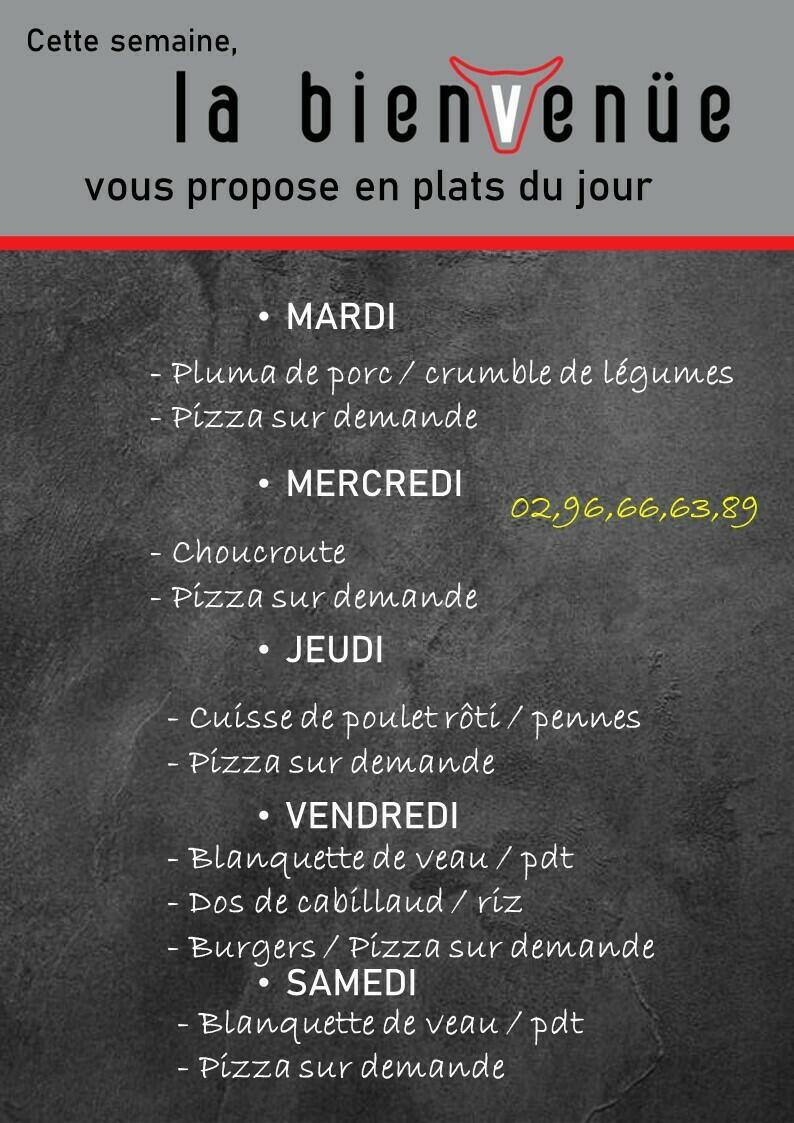 Cette semaine,
la bienvenüe
vous propose en plats du jour

• MARDI
- Pluma de porc / crumble de légumes
- Pizza sur demande

• MERCREDI
02,96,66,63,89
- Choucroute
- Pizza sur demande

• JEUDI
- Cuisse de poulet rôti / pennes
- Pizza sur demande

• VENDREDI
- Blanquette de veau / pdt
- Dos de cabillaud / riz
- Burgers / Pizza sur demande

• SAMEDI
- Blanquette de veau / pdt
- Pizza sur demande